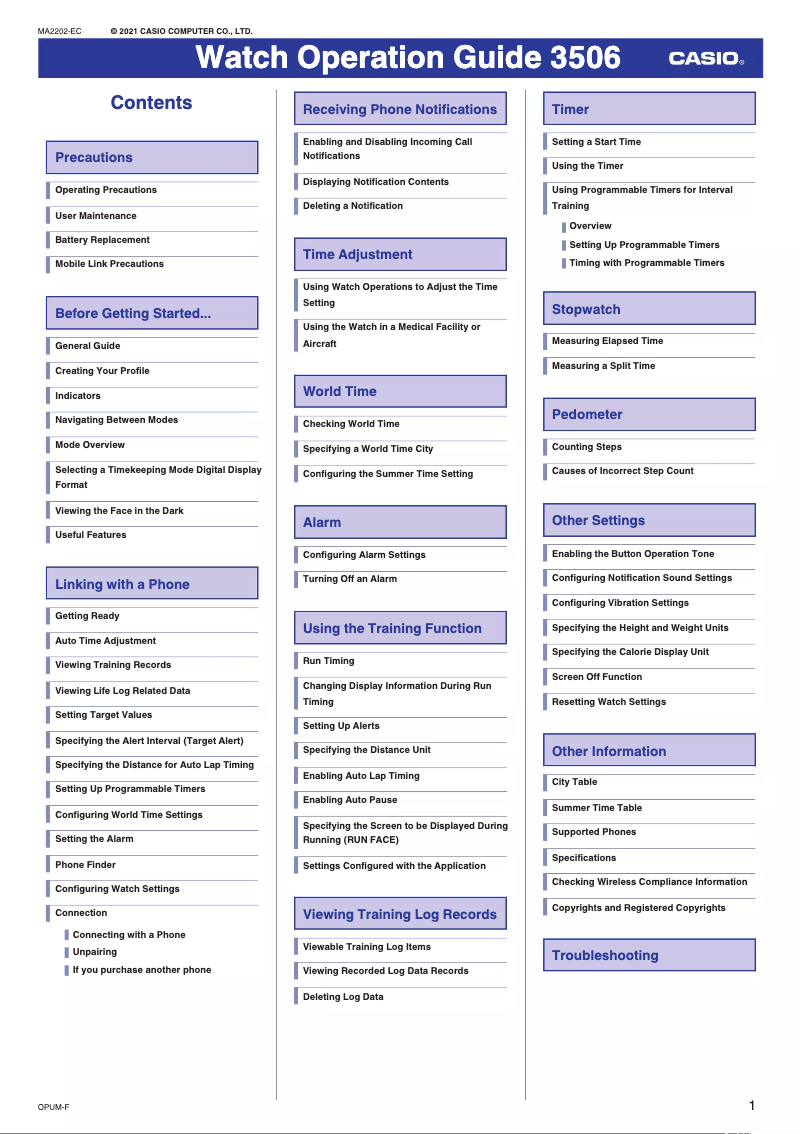 MA2202-EC © 2021 CASIO COMPUTER CO., LTD.

Watch Operation Guide 3506

CASIO

Contents

Precautions

Operating Precautions

User Maintenance

Battery Replacement

Mobile Link Precautions

Before Getting Started...

General Guide

Creating Your Profile

Indicators

Navigating Between Modes

Mode Overview

Selecting a Timekeeping Mode Digital Display Format

Viewing the Face in the Dark

Useful Features

Linking with a Phone

Getting Ready

Auto Time Adjustment

Viewing Training Records

Viewing Life Log Related Data

Setting Target Values

Specifying the Alert Interval (Target Alert)

Specifying the Distance for Auto Lap Timing

Setting Up Programmable Timers

Configuring World Time Settings

Setting the Alarm

Phone Finder

Configuring Watch Settings

Connection

Connecting with a Phone

Unpairing

If you purchase another phone

Receiving Phone Notifications

Enabling and Disabling Incoming Call Notifications

Displaying Notification Contents

Deleting a Notification

Time Adjustment

Using Watch Operations to Adjust the Time Setting

Using the Watch in a Medical Facility or Aircraft

World Time

Checking World Time

Specifying a World Time City

Configuring the Summer Time Setting

Alarm

Configuring Alarm Settings

Turning Off an Alarm

Using the Training Function

Run Timing

Changing Display Information During Run Timing

Setting Up Alerts

Specifying the Distance Unit

Enabling Auto Lap Timing

Enabling Auto Pause

Specifying the Screen to be Displayed During Running (RUN FACE)

Settings Configured with the Application

Viewing Training Log Records

Viewable Training Log Items

Viewing Recorded Log Data Records

Deleting Log Data

Timer

Setting a Start Time

Using the Timer

Using Programmable Timers for Interval Training

Overview

Setting Up Programmable Timers

Timing with Programmable Timers

Stopwatch

Measuring Elapsed Time

Measuring a Split Time

Pedometer

Counting Steps

Causes of Incorrect Step Count

Other Settings

Enabling the Button Operation Tone

Configuring Notification Sound Settings

Configuring Vibration Settings

Specifying the Height and Weight Units

Specifying the Calorie Display Unit

Screen Off Function

Resetting Watch Settings

Other Information

City Table

Summer Time Table

Supported Phones

Specifications

Checking Wireless Compliance Information

Copyrights and Registered Copyrights

Troubleshooting

OPUM-F

1